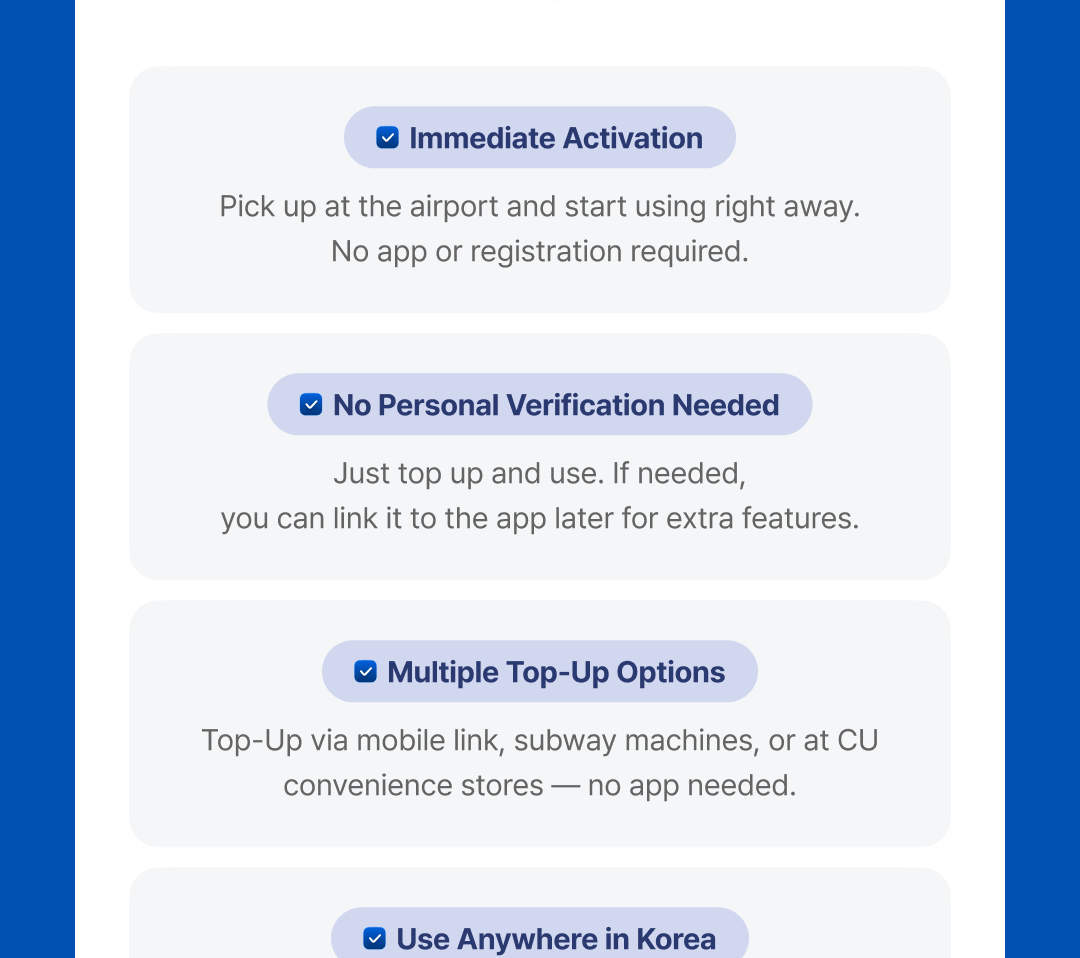 Immediate Activation

Pick up at the airport and start using right away.
No app or registration required.

No Personal Verification Needed

Just top up and use. If needed,
you can link it to the app later for extra features.

Multiple Top-Up Options

Top-Up via mobile link, subway machines, or at CU convenience stores — no app needed.

Use Anywhere in Korea